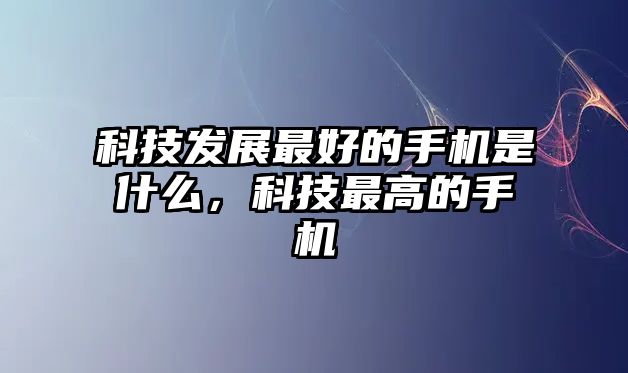 科技发展最好的手机是什么，科技最高的手机